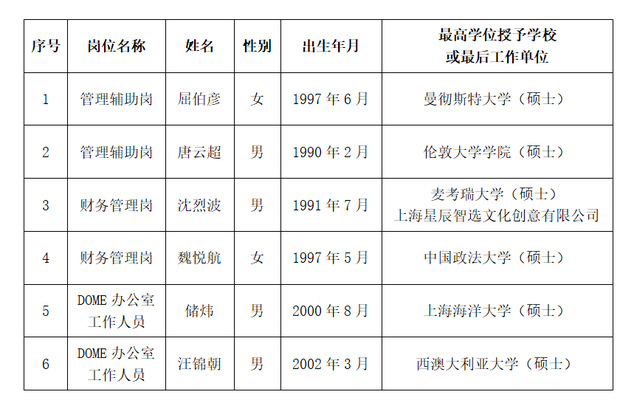 | 序号 | 岗位名称 | 姓名 | 性别 | 出生年月 | 最高学位授予学校或最后工作单位 |
|---|---|---|---|---|---|
| 1 | 管理辅助岗 | 屈伯彦 | 女 | 1997年6月 | 曼彻斯特大学（硕士） |
| 2 | 管理辅助岗 | 唐云超 | 男 | 1990年2月 | 伦敦大学学院（硕士） |
| 3 | 财务管理岗 | 沈烈波 | 男 | 1991年7月 | 麦考瑞大学（硕士）上海星辰智选文化创意有限公司 |
| 4 | 财务管理岗 | 魏悦航 | 女 | 1997年5月 | 中国政法大学（硕士） |
| 5 | DOME办公室工作人员 | 储炜 | 男 | 2000年8月 | 上海海洋大学（硕士） |
| 6 | DOME办公室工作人员 | 汪锦朝 | 男 | 2002年3月 | 西澳大利亚大学（硕士） |